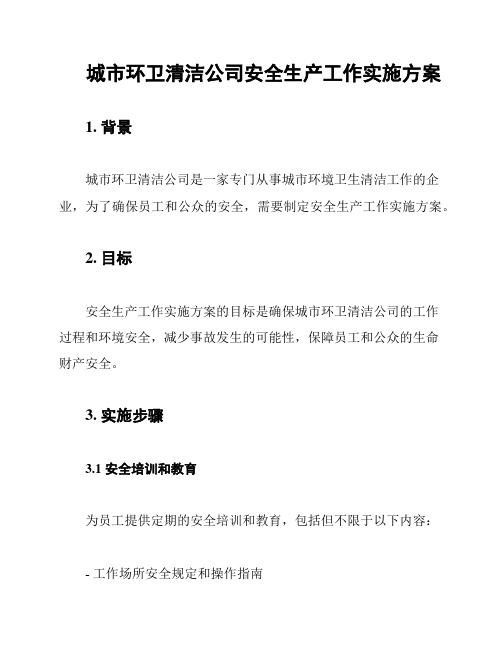 城市环卫清洁公司安全生产工作实施方案

1. 背景

城市环卫清洁公司是一家专门从事城市环境卫生清洁工作的企业，为了确保员工和公众的安全，需要制定安全生产工作实施方案。

2. 目标

安全生产工作实施方案的目标是确保城市环卫清洁公司的工作过程和环境安全，减少事故发生的可能性，保障员工和公众的生命财产安全。

3. 实施步骤

3.1 安全培训和教育

为员工提供定期的安全培训和教育，包括但不限于以下内容：

- 工作场所安全规定和操作指南